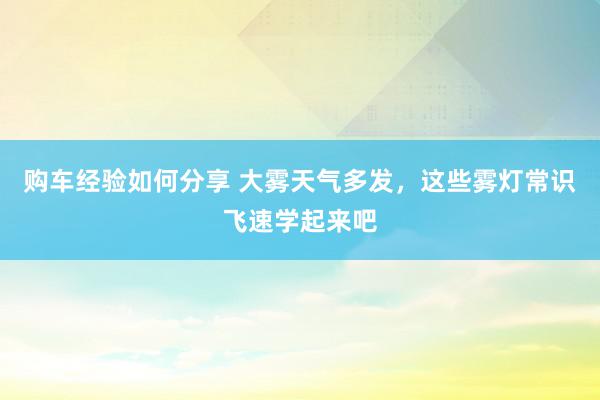 购车经验如何分享 大雾天气多发，这些雾灯常识飞速学起来吧